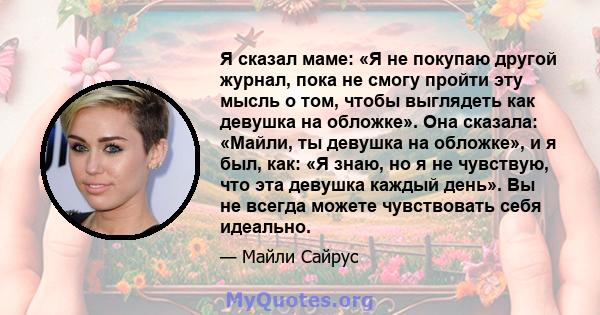 Я сказал маме: «Я не покупаю другой журнал, пока не смогу пройти эту мысль о том, чтобы выглядеть как девушка на обложке». Она сказала: «Майли, ты девушка на обложке», и я был, как: «Я знаю, но я не чувствую, что эта девушка каждый день». Вы не всегда можете чувствовать себя идеально.

— Майли Сайрус

MyQuotes.org